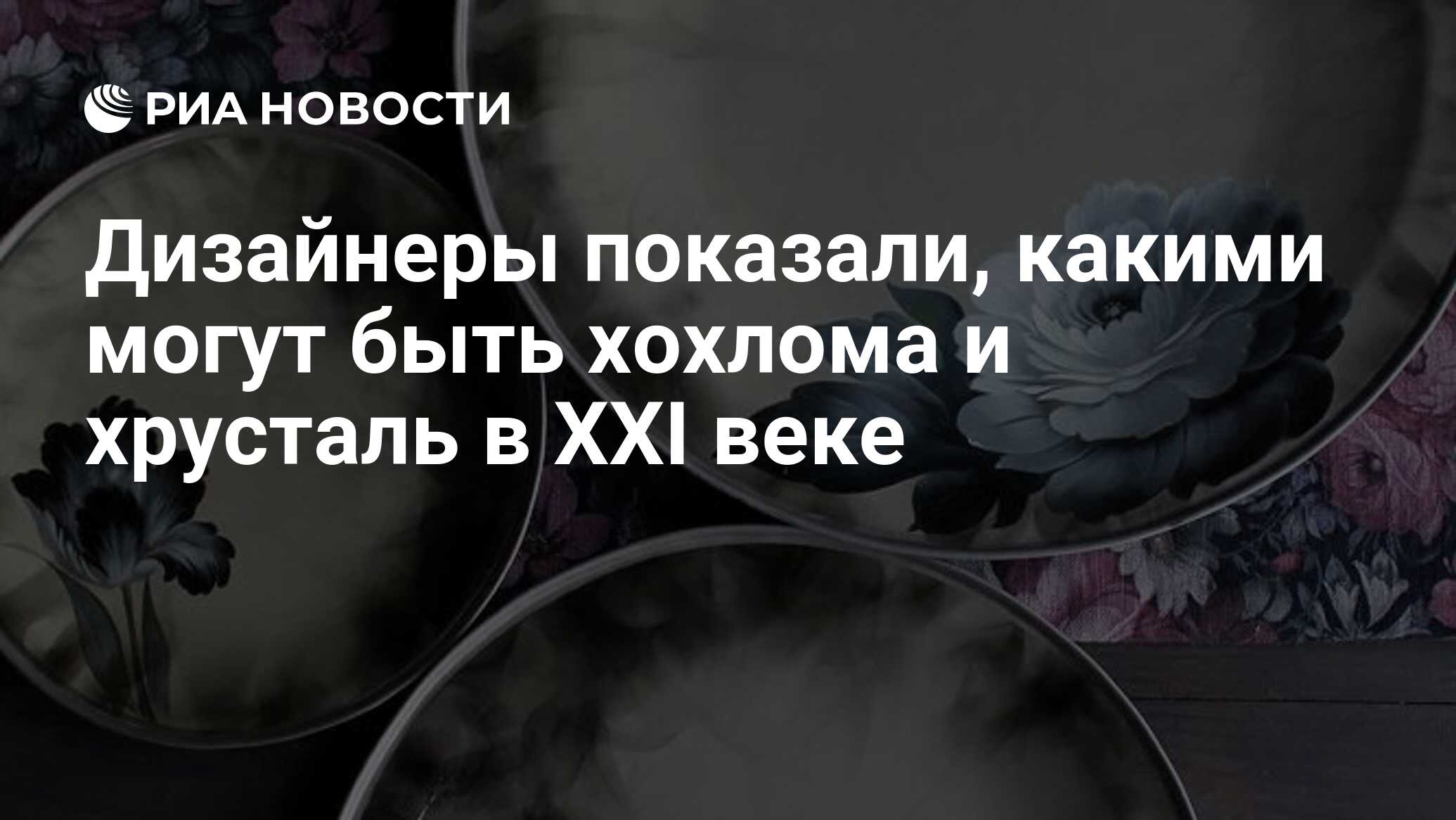 РИА НОВОСТИ

Дизайнеры показали, какими могут быть хохлома и хрусталь в XXI веке